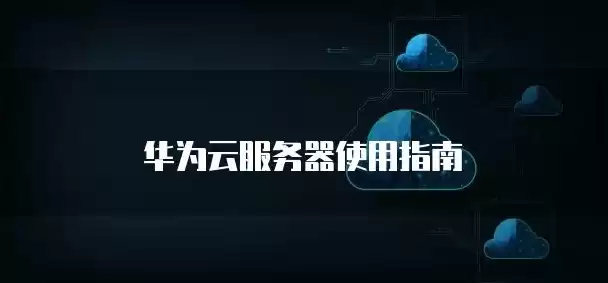 华为云服务器使用指南